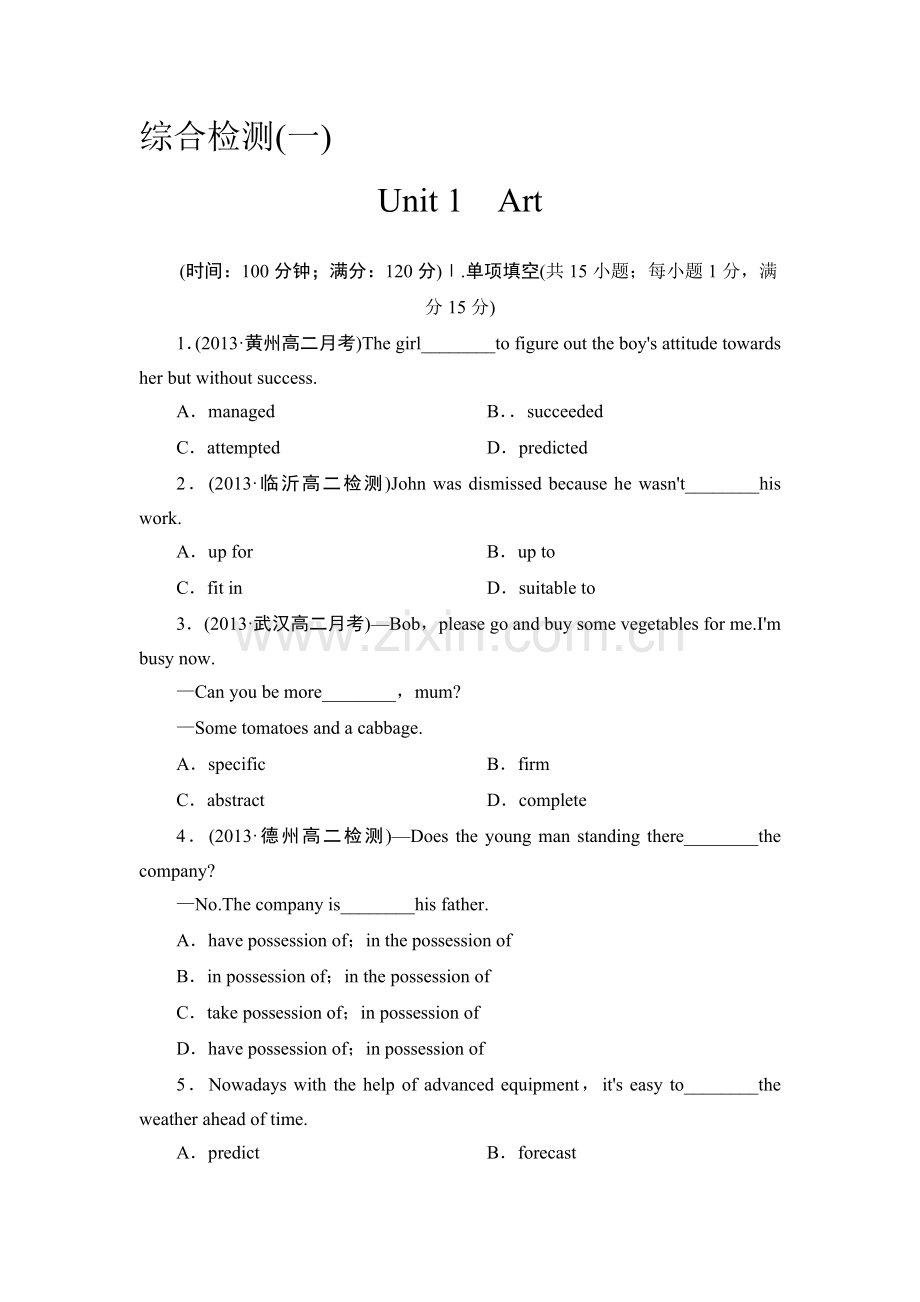 综合检测(一)

Unit 1 Art

(时间：100分钟；满分：120分)Ⅰ.单项填空(共15小题；每小题1分，满分15分)

1.(2013·黄州高二月考)The girl____to figure out the boy's attitude towards her but without success.

A．managed B．．succeeded

C．attempted D．predicted

2．(2013·临沂高二检测)John was dismissed because he wasn't____his work.

A．up for B．up to

C．fit in D．suitable to

3．(2013·武汉高二月考)—Bob，please go and buy some vegetables for me.I'm busy now.

—Can you be more____，mum?

—Some tomatoes and a cabbage.

A．specific B．firm

C．abstract D．complete

4．(2013·德州高二检测)—Does the young man standing there____the company?

—No.The company is____his father.

A．have possession of；in the possession of

B．in possession of；in the possession of

C．take possession of；in possession of

D．have possession of；in possession of

5．Nowadays with the help of advanced equipment，it's easy to____the weather ahead of time.

A．predict B．forecast

www.zixin.com.cn